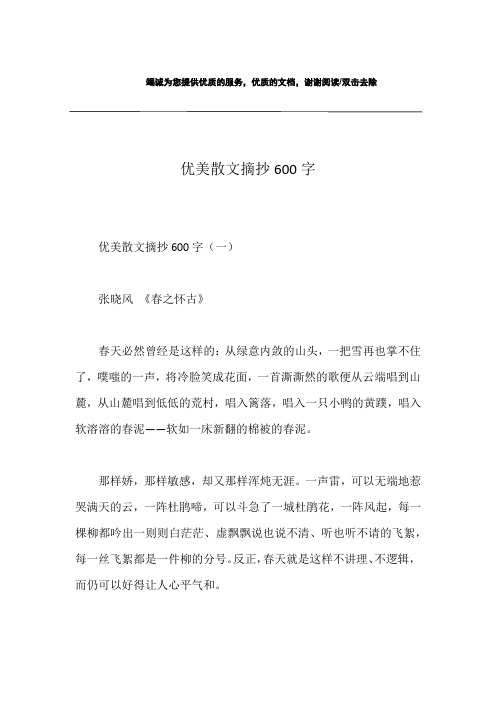 竭诚为您提供优质的服务，优质的文档，谢谢阅读/双击去除

优美散文摘抄600字

优美散文摘抄600字（一）

张晓风 《春之怀古》

春天必然曾经是这样的：从绿意内敛的山头，一把雪再也掌不住了，噗嗤的一声，将冷脸笑成花面，一首澌澌然的歌便从云端唱到山麓，从山麓唱到低低的荒村，唱入篱落，唱入一只小鸭的黄蹼，唱入软溶溶的春泥——软如一床新翻的棉被的春泥。

那样娇，那样敏感，却又那样浑炖无涯。一声雷，可以无端地惹哭满天的云，一阵杜鹃啼，可以斗急了一城杜鹃花，一阵风起，每一棵柳都吟出一则则白茫茫、虚飘飘说也说不清、听也听不请的飞絮，每一丝飞絮都是一件柳的分号。反正，春天就是这样不讲理、不逻辑，而仍可以好得让人心平气和。